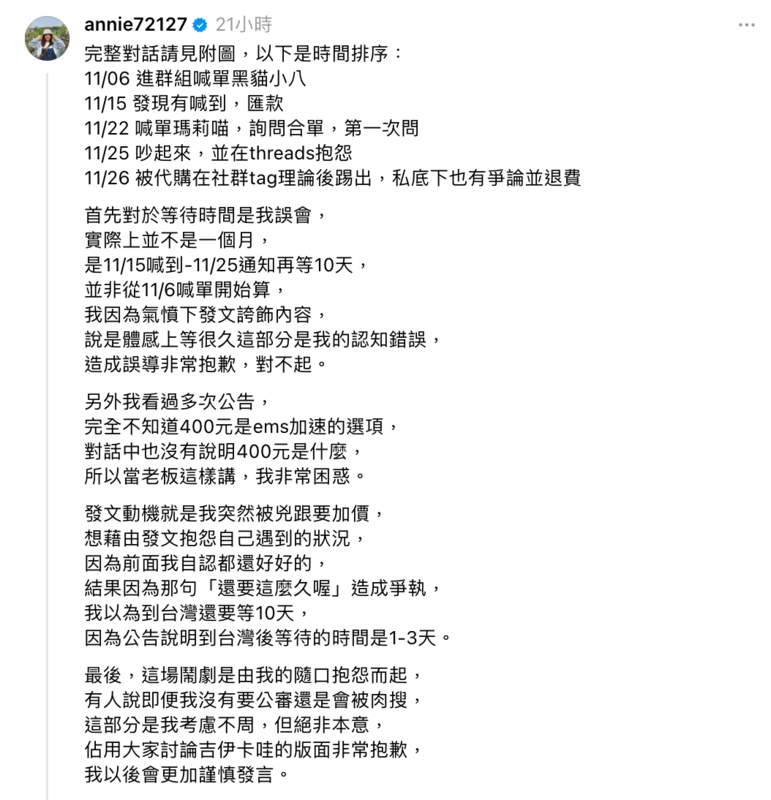 annie72127 21小時 ···

完整對話請見附圖，以下是時間排序：
11/06 進群組喊單黑貓小八
11/15 發現有喊到，匯款
11/22 喊單瑪莉喵，詢問合單，第一次問
11/25 吵起來，並在threads抱怨
11/26 被代購在社群tag理論後踢出，私底下也有爭論並退費

首先對於等待時間是我誤會，
實際上並不是一個月，
是11/15喊到-11/25通知再等10天，
並非從11/6喊單開始算，
我因為氣憤下發文誇飾內容，
說是體感上等很久這部分是我的認知錯誤，
造成誤導非常抱歉，對不起。

另外我看過多次公告，
完全不知道400元是ems加速的選項，
對話中也沒有說明400元是什麼，
所以當老板這樣講，我非常困惑。

發文動機就是我突然被兇跟要加價，
想藉由發文抱怨自己遇到的狀況，
因為前面我自認都還好好的，
結果因為那句「還要這麼久喔」造成爭執，
我以為到台灣還要等10天，
因為公告說明到台灣後等待的時間是1-3天。

最後，這場鬧劇是由我的隨口抱怨而起，
有人說即便我沒有要公審還是會被肉搜，
這部分是我考慮不周，但絕非本意，
佔用大家討論吉伊卡哇的版面非常抱歉，
我以後會更加謹慎發言。